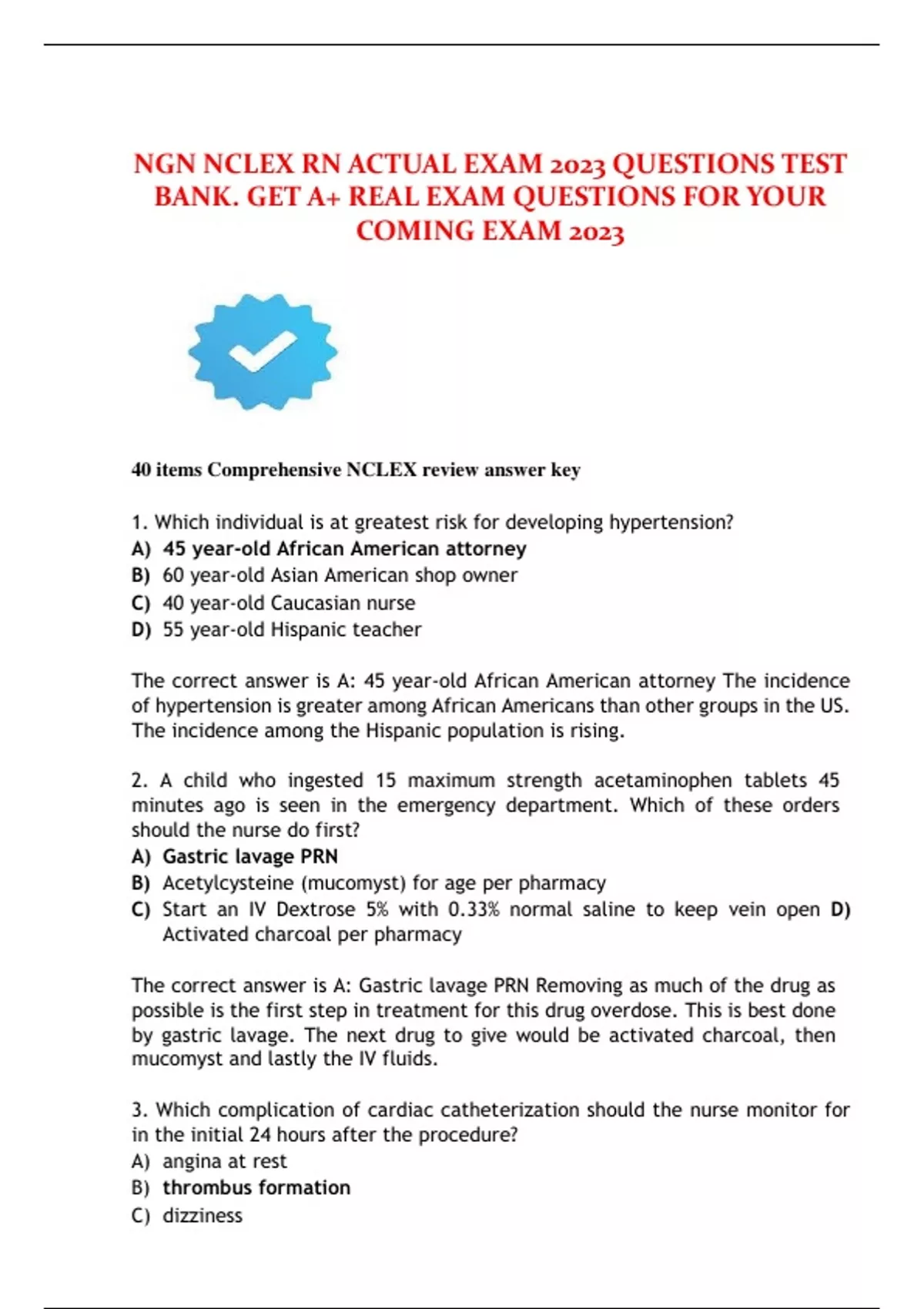 NGN NCLEX RN ACTUAL EXAM 2023 QUESTIONS TEST BANK. GET A+ REAL EXAM QUESTIONS FOR YOUR COMING EXAM 2023

40 items Comprehensive NCLEX review answer key

1. Which individual is at greatest risk for developing hypertension?
A) 45 year-old African American attorney
B) 60 year-old Asian American shop owner
C) 40 year-old Caucasian nurse
D) 55 year-old Hispanic teacher

The correct answer is A: 45 year-old African American attorney The incidence of hypertension is greater among African Americans than other groups in the US. The incidence among the Hispanic population is rising.

2. A child who ingested 15 maximum strength acetaminophen tablets 45 minutes ago is seen in the emergency department. Which of these orders should the nurse do first?
A) Gastric lavage PRN
B) Acetylcysteine (mucomyst) for age per pharmacy
C) Start an IV Dextrose 5% with 0.33% normal saline to keep vein open D) Activated charcoal per pharmacy

The correct answer is A: Gastric lavage PRN Removing as much of the drug as possible is the first step in treatment for this drug overdose. This is best done by gastric lavage. The next drug to give would be activated charcoal, then mucomyst and lastly the IV fluids.

3. Which complication of cardiac catheterization should the nurse monitor for in the initial 24 hours after the procedure?
A) angina at rest
B) thrombus formation
C) dizziness